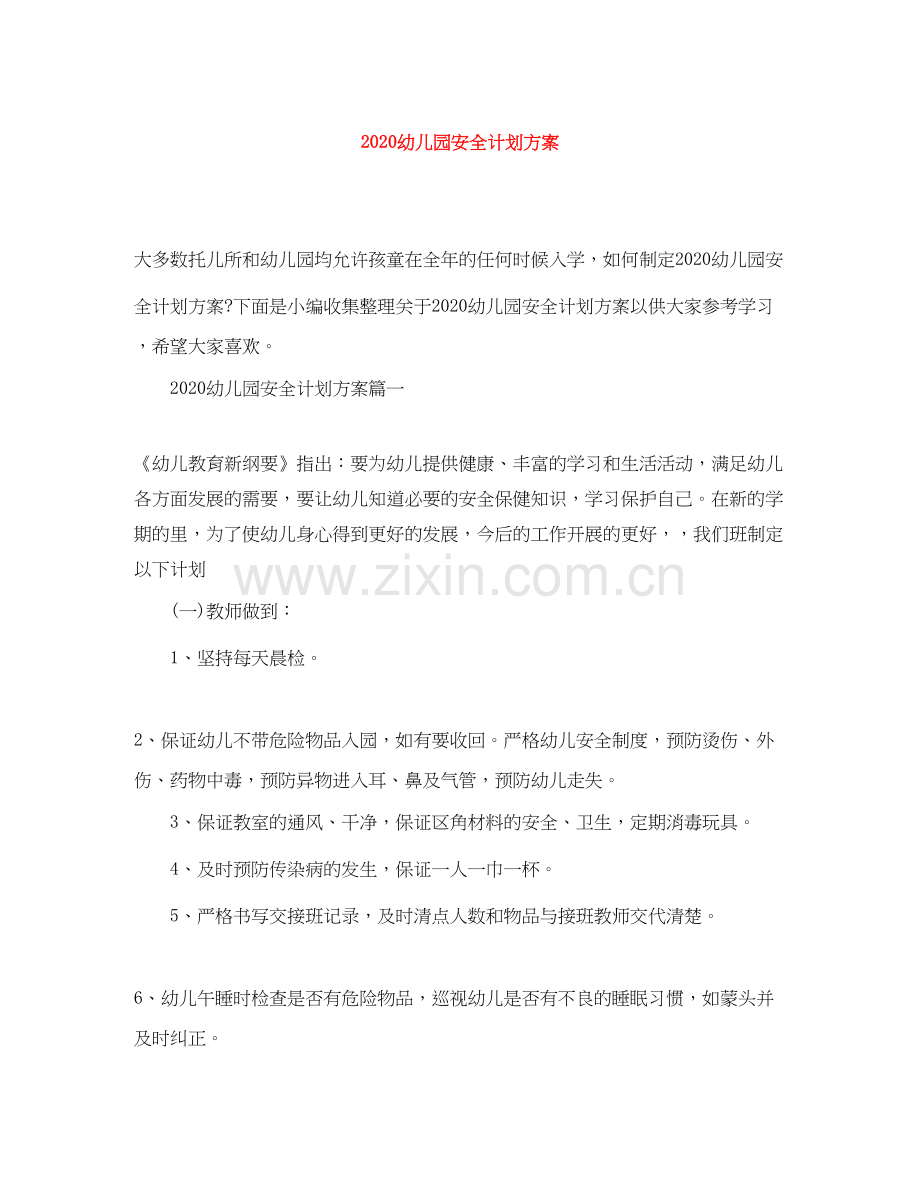 2020幼儿园安全计划方案

大多数托儿所和幼儿园均允许孩童在全年的任何时候入学，如何制定2020幼儿园安全计划方案?下面是小编收集整理关于2020幼儿园安全计划方案以供大家参考学习，希望大家喜欢。

2020幼儿园安全计划方案篇一

《幼儿教育新纲要》指出：要为幼儿提供健康、丰富的学习和生活活动，满足幼儿各方面发展的需要，要让幼儿知道必要的安全保健知识，学习保护自己。在新的学期的里，为了使幼儿身心得到更好的发展，今后的工作开展的更好，，我们班制定以下计划

(一)教师做到：

1、坚持每天晨检。

2、保证幼儿不带危险物品入园，如有要收回。严格幼儿安全制度，预防烫伤、外伤、药物中毒，预防异物进入耳、鼻及气管，预防幼儿走失。

3、保证教室的通风、干净，保证区角材料的安全、卫生，定期消毒玩具。

4、及时预防传染病的发生，保证一人一巾一杯。

5、严格书写交接班记录，及时清点人数和物品与接班教师交代清楚。

6、幼儿午睡时检查是否有危险物品，巡视幼儿是否有不良的睡眠习惯，如蒙头并及时纠正。

www.zixin.com.cn